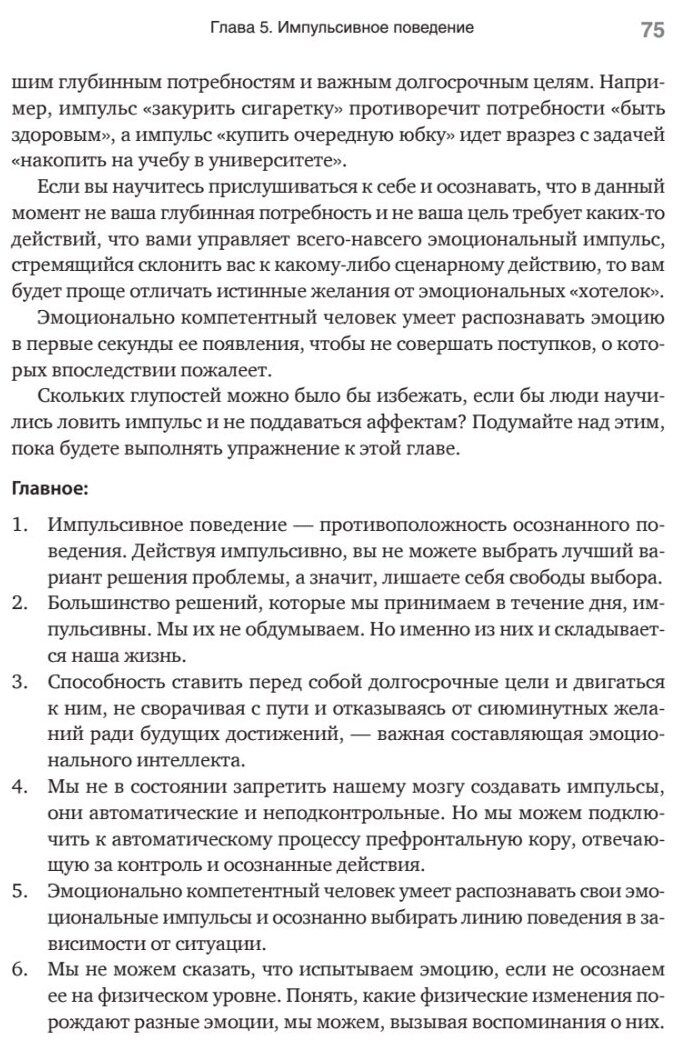 Глава 5. Импульсивное поведение 75

шим глубинным потребностям и важным долгосрочным целям. Например, импульс «закурить сигаретку» противоречит потребности «быть здоровым», а импульс «купить очередную юбку» идет вразрез с задачей «накопить на учебу в университете».

Если вы научитесь прислушиваться к себе и осознавать, что в данный момент не ваша глубинная потребность и не ваша цель требует каких-то действий, что вами управляет всего-навсего эмоциональный импульс, стремящийся склонить вас к какому-либо сценарному действию, то вам будет проще отличать истинные желания от эмоциональных «хотелок».

Эмоционально компетентный человек умеет распознавать эмоцию в первые секунды ее появления, чтобы не совершать поступков, о которых впоследствии пожалеет.

Скольких глупостей можно было бы избежать, если бы люди научились ловить импульс и не поддаваться аффектам? Подумайте над этим, пока будете выполнять упражнение к этой главе.

Главное:

1. Импульсивное поведение — противоположность осознанного поведения. Действуя импульсивно, вы не можете выбрать лучший вариант решения проблемы, а значит, лишаете себя свободы выбора.
2. Большинство решений, которые мы принимаем в течение дня, импульсивны. Мы их не обдумываем. Но именно из них и складывается наша жизнь.
3. Способность ставить перед собой долгосрочные цели и двигаться к ним, не сворачивая с пути и отказываясь от сиюминутных желаний ради будущих достижений, — важная составляющая эмоционального интеллекта.
4. Мы не в состоянии запретить нашему мозгу создавать импульсы, они автоматические и неподконтрольные. Но мы можем подключить к автоматическому процессу префронтальную кору, отвечающую за контроль и осознанные действия.
5. Эмоционально компетентный человек умеет распознавать свои эмоциональные импульсы и осознанно выбирать линию поведения в зависимости от ситуации.
6. Мы не можем сказать, что испытываем эмоцию, если не осознаем ее на физическом уровне. Понять, какие физические изменения порождают разные эмоции, мы можем, вызывая воспоминания о них.